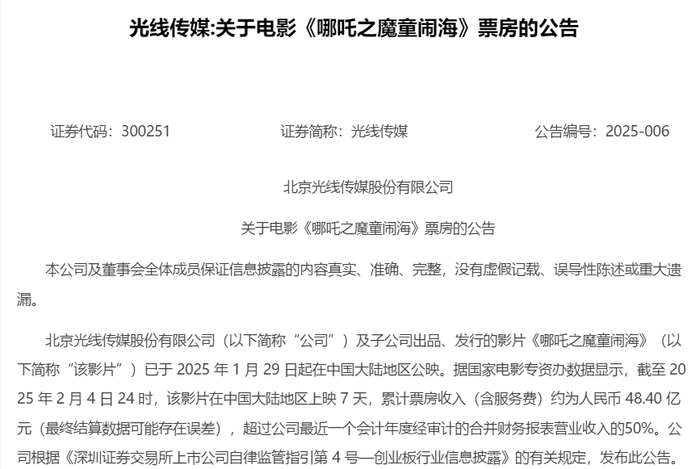 光线传媒:关于电影《哪吒之魔童闹海》票房的公告

证券代码：300251　　证券简称：光线传媒　　公告编号：2025-006

北京光线传媒股份有限公司

关于电影《哪吒之魔童闹海》票房的公告

本公司及董事会全体成员保证信息披露的内容真实、准确、完整，没有虚假记载、误导性陈述或重大遗漏。

北京光线传媒股份有限公司（以下简称“公司”）及子公司出品、发行的影片《哪吒之魔童闹海》（以下简称“该影片”）已于 2025 年 1 月 29 日起在中国大陆地区公映。据国家电影专资办数据显示，截至 2025 年 2 月 4 日 24 时，该影片在中国大陆地区上映 7 天，累计票房收入（含服务费）约为人民币 48.40 亿元（最终结算数据可能存在误差），超过公司最近一个会计年度经审计的合并财务报表营业收入的50%。公司根据《深圳证券交易所上市公司自律监管指引第 4 号—创业板行业信息披露》的有关规定，发布此公告。